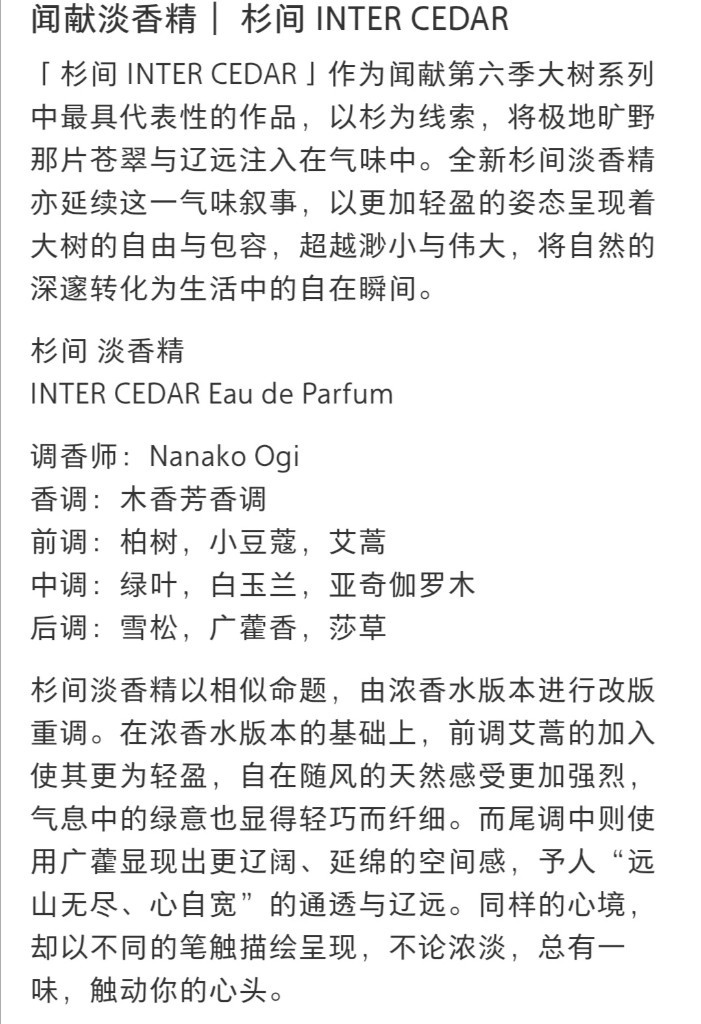 闻献淡香精｜ 杉间 INTER CEDAR

「杉间 INTER CEDAR」作为闻献第六季大树系列中最具代表性的作品，以杉为线索，将极地旷野那片苍翠与辽远注入在气味中。全新杉间淡香精亦延续这一气味叙事，以更加轻盈的姿态呈现着大树的自由与包容，超越渺小与伟大，将自然的深邃转化为生活中的自在瞬间。

杉间 淡香精
INTER CEDAR Eau de Parfum

调香师：Nanako Ogi
香调：木香芳香调
前调：柏树，小豆蔻，艾蒿
中调：绿叶，白玉兰，亚奇伽罗木
后调：雪松，广藿香，莎草

杉间淡香精以相似命题，由浓香水版本进行改版重调。在浓香水版本的基础上，前调艾蒿的加入使其更为轻盈，自在随风的天然感受更加强烈，气息中的绿意也显得轻巧而纤细。而尾调中则使用广藿显现出更辽阔、延绵的空间感，予人“远山无尽、心自宽”的通透与辽远。同样的心境，却以不同的笔触描绘呈现，不论浓淡，总有一味，触动你的心头。